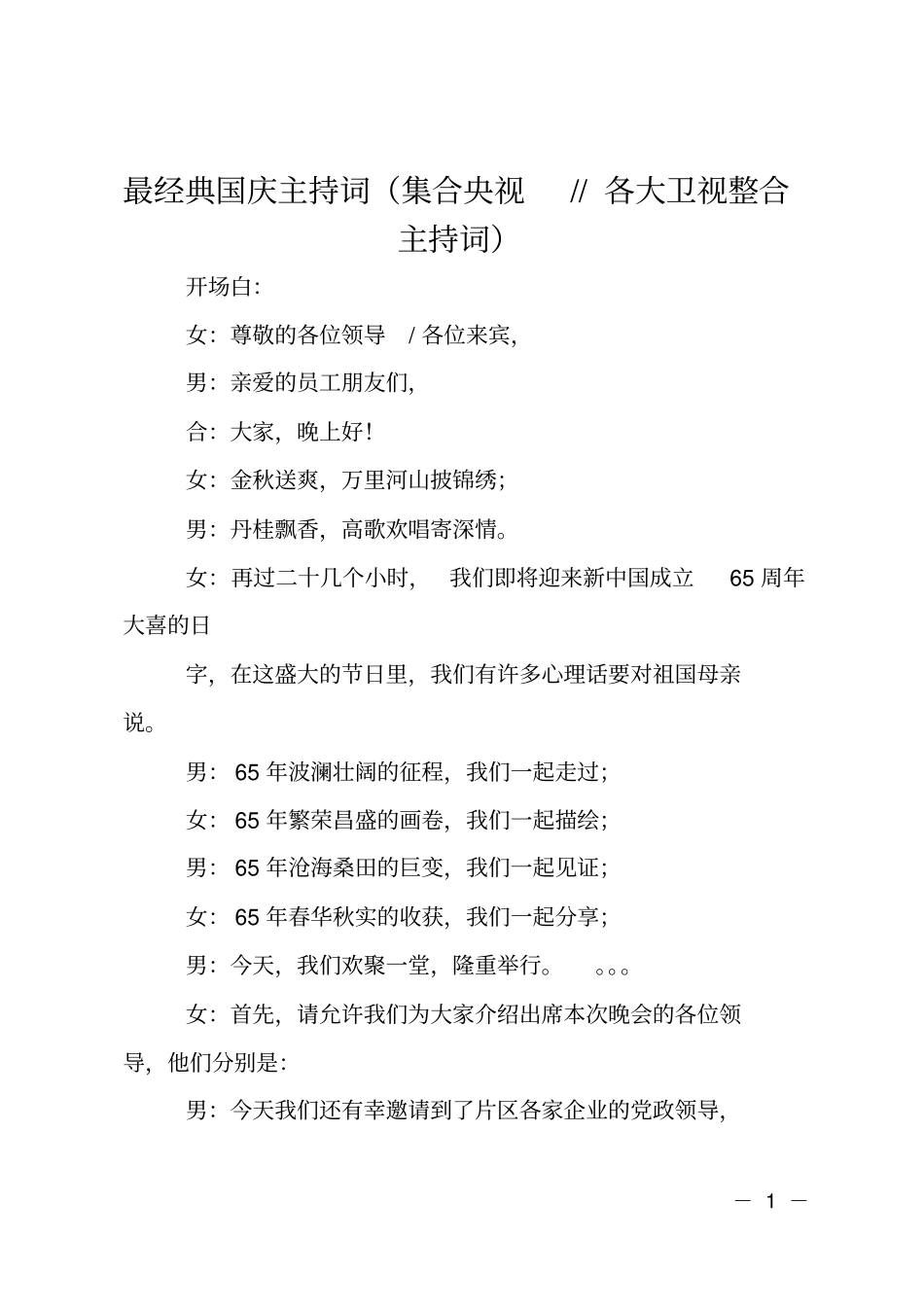 最经典国庆主持词（集合央视 // 各大卫视整合主持词）

开场白:

女：尊敬的各位领导 / 各位来宾,

男：亲爱的员工朋友们,

合：大家，晚上好！

女：金秋送爽，万里河山披锦绣;

男：丹桂飘香，高歌欢唱寄深情。

女：再过二十几个小时， 我们即将迎来新中国成立 65 周年大喜的日

字，在这盛大的节日里，我们有许多心理话要对祖国母亲说。

男： 65 年波澜壮阔的征程，我们一起走过;

女： 65 年繁荣昌盛的画卷，我们一起描绘;

男： 65 年沧海桑田的巨变，我们一起见证;

女： 65 年春华秋实的收获，我们一起分享;

男：今天，我们欢聚一堂，隆重举行。 。。。

女：首先，请允许我们为大家介绍出席本次晚会的各位领导，他们分别是:

男：今天我们还有幸邀请到了片区各家企业的党政领导,

— 1 —